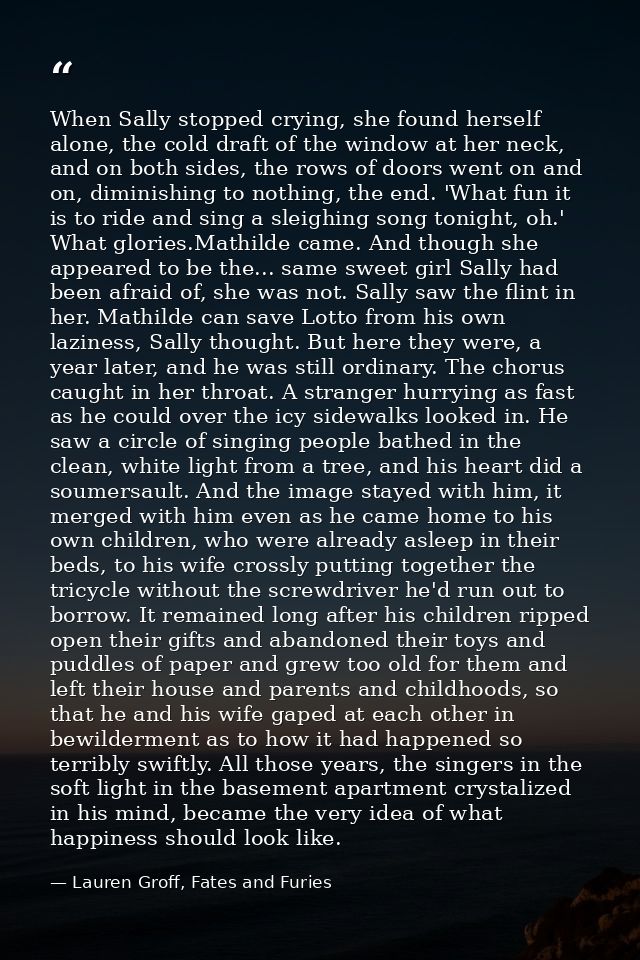 "

When Sally stopped crying, she found herself alone, the cold draft of the window at her neck, and on both sides, the rows of doors went on and on, diminishing to nothing, the end. 'What fun it is to ride and sing a sleighing song tonight, oh.' What glories.Mathilde came. And though she appeared to be the... same sweet girl Sally had been afraid of, she was not. Sally saw the flint in her. Mathilde can save Lotto from his own laziness, Sally thought. But here they were, a year later, and he was still ordinary. The chorus caught in her throat. A stranger hurrying as fast as he could over the icy sidewalks looked in. He saw a circle of singing people bathed in the clean, white light from a tree, and his heart did a soumersault. And the image stayed with him, it merged with him even as he came home to his own children, who were already asleep in their beds, to his wife crossly putting together the tricycle without the screwdriver he'd run out to borrow. It remained long after his children ripped open their gifts and abandoned their toys and puddles of paper and grew too old for them and left their house and parents and childhoods, so that he and his wife gaped at each other in bewilderment as to how it had happened so terribly swiftly. All those years, the singers in the soft light in the basement apartment crystalized in his mind, became the very idea of what happiness should look like.

— Lauren Groff, Fates and Furies